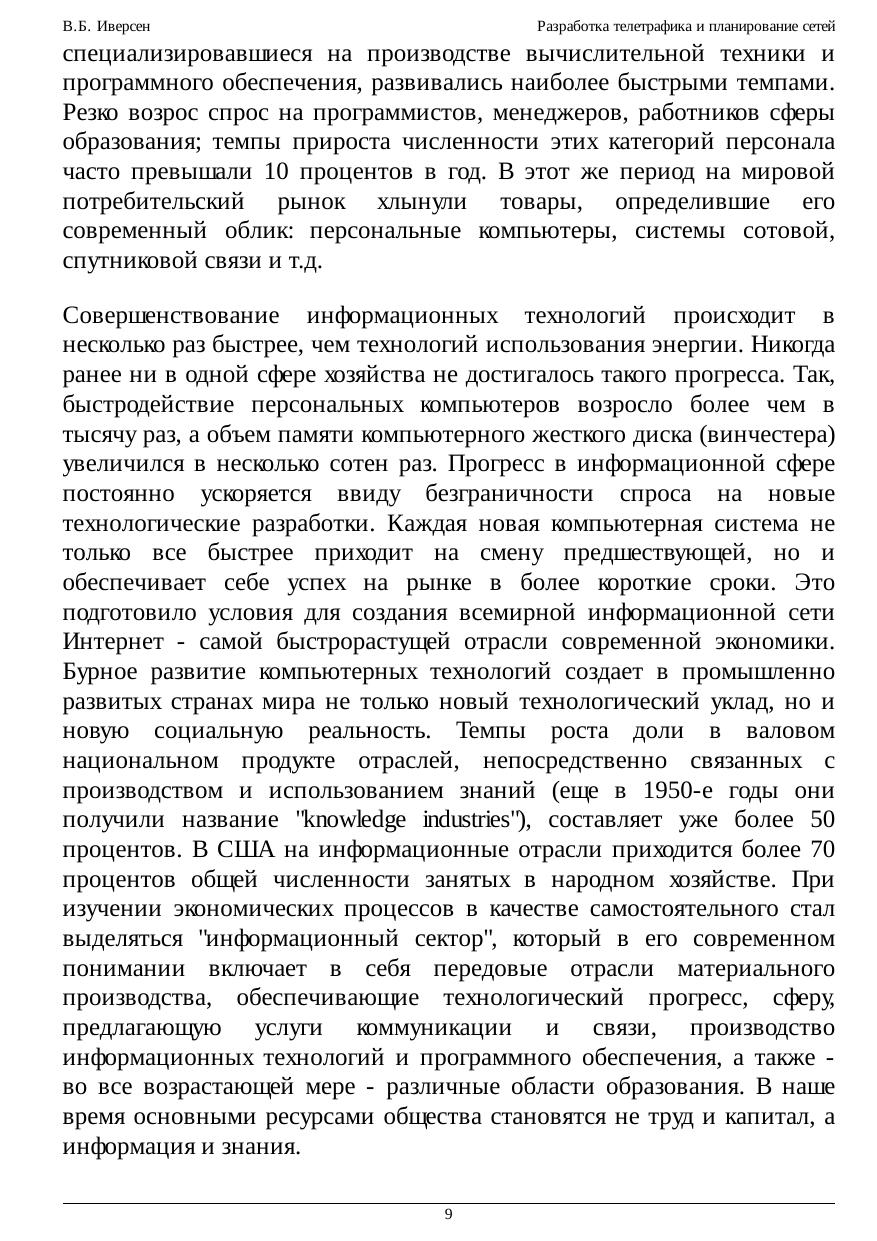 В.Б. Иверсен

Разработка телетрафика и планирование сетей

специализировавшиеся на производстве вычислительной техники и программного обеспечения, развивались наиболее быстрыми темпами. Резко возрос спрос на программистов, менеджеров, работников сферы образования; темпы прироста численности этих категорий персонала часто превышали 10 процентов в год. В этот же период на мировой потребительский рынок хлынули товары, определившие его современный облик: персональные компьютеры, системы сотовой, спутниковой связи и т.д.

Совершенствование информационных технологий происходит в несколько раз быстрее, чем технологий использования энергии. Никогда ранее ни в одной сфере хозяйства не достигалось такого прогресса. Так, быстродействие персональных компьютеров возросло более чем в тысячу раз, а объем памяти компьютерного жесткого диска (винчестера) увеличился в несколько сотен раз. Прогресс в информационной сфере постоянно ускоряется ввиду безграничности спроса на новые технологические разработки. Каждая новая компьютерная система не только все быстрее приходит на смену предшествующей, но и обеспечивает себе успех на рынке в более короткие сроки. Это подготовило условия для создания всемирной информационной сети Интернет - самой быстрорастущей отрасли современной экономики. Бурное развитие компьютерных технологий создает в промышленно развитых странах мира не только новый технологический уклад, но и новую социальную реальность. Темпы роста доли в валовом национальном продукте отраслей, непосредственно связанных с производством и использованием знаний (еще в 1950-е годы они получили название "knowledge industries"), составляет уже более 50 процентов. В США на информационные отрасли приходится более 70 процентов общей численности занятых в народном хозяйстве. При изучении экономических процессов в качестве самостоятельного стал выделяться "информационный сектор", который в его современном понимании включает в себя передовые отрасли материального производства, обеспечивающие технологический прогресс, сферу, предлагающую услуги коммуникации и связи, производство информационных технологий и программного обеспечения, а также - во все возрастающей мере - различные области образования. В наше время основными ресурсами общества становятся не труд и капитал, а информация и знания.

9